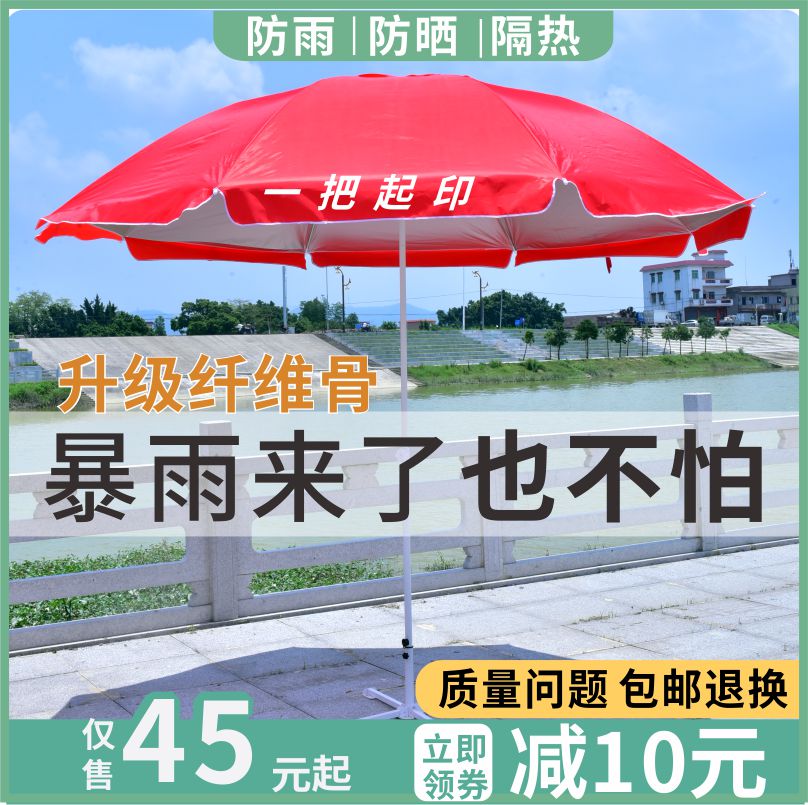 防雨 | 防晒 | 隔热

一把起印

升级纤维骨

暴雨来了也不怕

质量问题 包邮退换

仅售 45 元起

立即领券 减10元